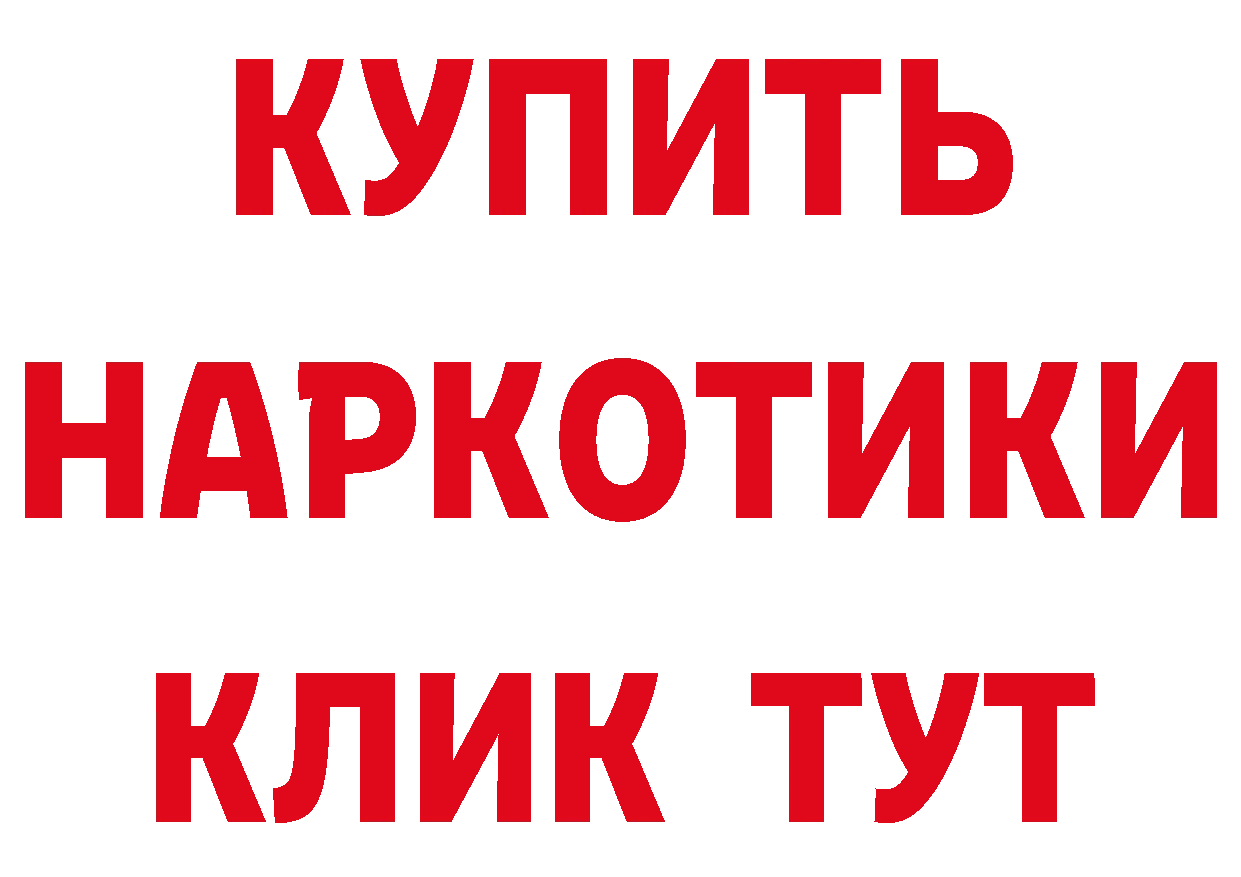 КУПИТЬ
НАРКОТИКИ
КЛИК ТУТ